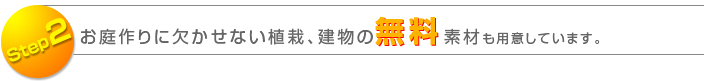 Step2

お庭作りに欠かせない植栽、建物の無料素材も用意しています。